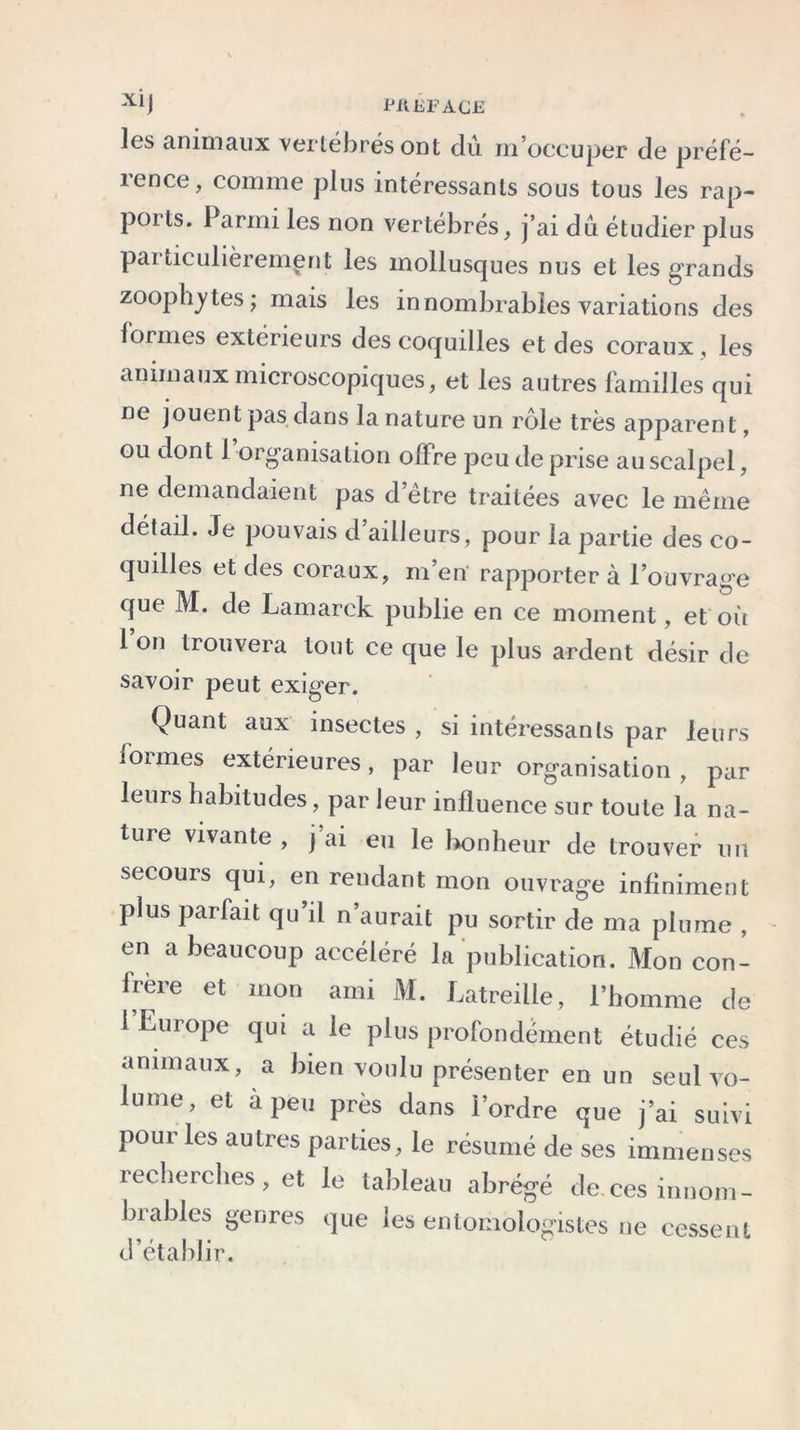 xij PRÉFACE

les animaux vertébrés ont dû m'occuper de préférence, comme plus intéressants sous tous les rapports. Parmi les non vertébrés, j'ai dû étudier plus particulièrement les mollusques nus et les grands zoophytes; mais les innombrables variations des formes extérieurs des coquilles et des coraux, les animaux microscopiques, et les autres familles qui ne jouent pas dans la nature un rôle très apparent, ou dont l'organisation offre peu de prise au scalpel, ne demandaient pas d'être traitées avec le même détail. Je pouvais d'ailleurs, pour la partie des coquilles et des coraux, m'en rapporter à l'ouvrage que M. de Lamarck publie en ce moment, et où l'on trouvera tout ce que le plus ardent désir de savoir peut exiger.

Quant aux insectes, si intéressants par leurs formes extérieures, par leur organisation, par leurs habitudes, par leur influence sur toute la nature vivante, j'ai eu le bonheur de trouver un secours qui, en rendant mon ouvrage infiniment plus parfait qu'il n'aurait pu sortir de ma plume, en a beaucoup accéléré la publication. Mon confrère et mon ami M. Latreille, l'homme de l'Europe qui a le plus profondément étudié ces animaux, a bien voulu présenter en un seul volume, et à peu près dans l'ordre que j'ai suivi pour les autres parties, le résumé de ses immenses recherches, et le tableau abrégé de ces innombrables genres que les entomologistes ne cessent d'établir.